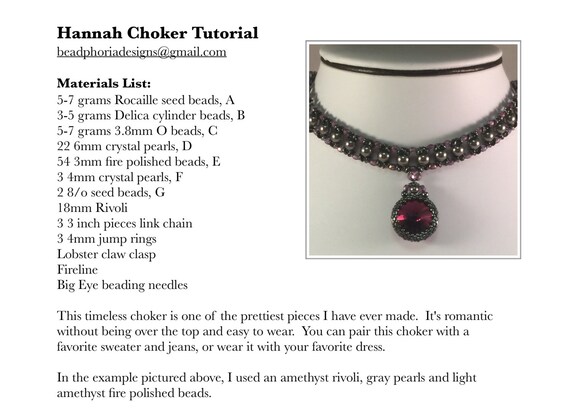 Hannah Choker Tutorial
beadphoriadesigns@gmail.com

Materials List:
5-7 grams Rocaille seed beads, A
3-5 grams Delica cylinder beads, B
5-7 grams 3.8mm O beads, C
22 6mm crystal pearls, D
54 3mm fire polished beads, E
3 4mm crystal pearls, F
2 8/o seed beads, G
18mm Rivoli
3 3 inch pieces link chain
3 4mm jump rings
Lobster claw clasp
Fireline
Big Eye beading needles

This timeless choker is one of the prettiest pieces I have ever made. It's romantic without being over the top and easy to wear. You can pair this choker with a favorite sweater and jeans, or wear it with your favorite dress.

In the example pictured above, I used an amethyst rivoli, gray pearls and light amethyst fire polished beads.